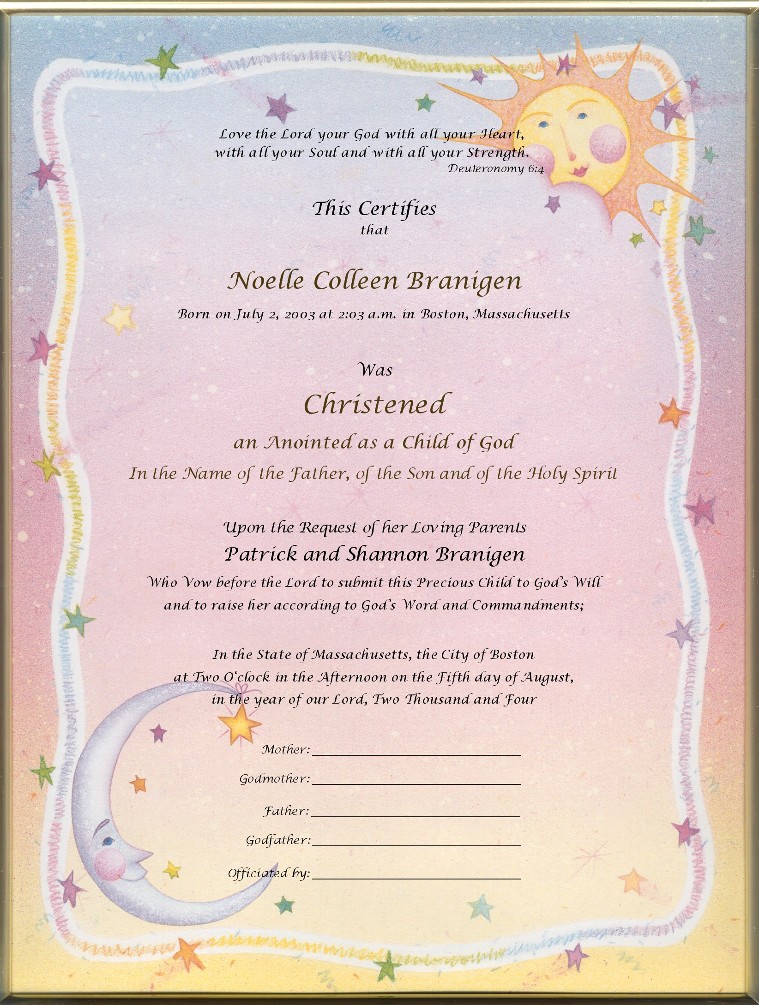 Love the Lord your God with all your Heart,
with all your Soul and with all your Strength.
Deuteronomy 6:4

This Certifies
that

Noelle Colleen Branigen

Born on July 2, 2003 at 2:03 a.m. in Boston, Massachusetts

Was

Christened

an Anointed as a Child of God

In the Name of the Father, of the Son and of the Holy Spirit

Upon the Request of her Loving Parents

Patrick and Shannon Branigen

Who Vow before the Lord to submit this Precious Child to God's Will and to raise her according to God's Word and Commandments;

In the State of Massachusetts, the City of Boston
at Two O'clock in the Afternoon on the Fifth day of August,
in the year of our Lord, Two Thousand and Four

Mother:

Godmother:

Father:

Godfather:

Officiated by: